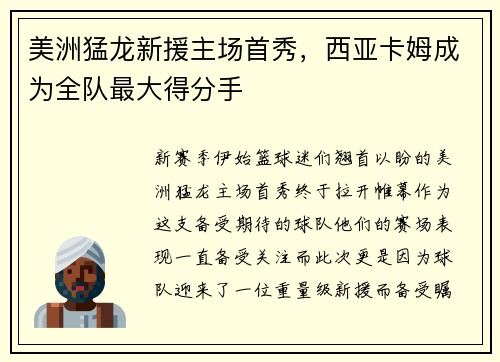 美洲猛龙新援主场首秀，西亚卡姆成为全队最大得分手

新赛季伊始篮球迷们翘首以盼的美洲猛龙主场首秀终于拉开帷幕作为这支备受期待的球队他们的赛场表现一直备受关注而此次更是因为球队迎来了一位重量级新援而备受瞩